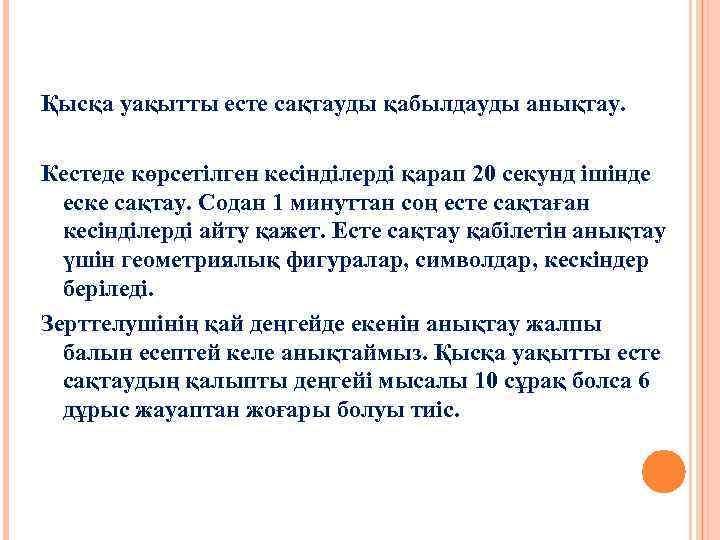 Қысқа уақытты есте сақтауды қабылдауды анықтау.

Кестеде көрсетілген кесінділерді қарап 20 секунд ішінде еске сақтау. Содан 1 минуттан соң есте сақтаған кесінділерді айту қажет. Есте сақтау қабілетін анықтау үшін геометриялық фигуралар, символдар, кескіндер беріледі.

Зерттелушінің қай деңгейде екенін анықтау жалпы балын есептей келе анықтаймыз. Қысқа уақытты есте сақтаудың қалыпты деңгейі мысалы 10 сұрақ болса 6 дұрыс жауаптан жоғары болуы тиіс.